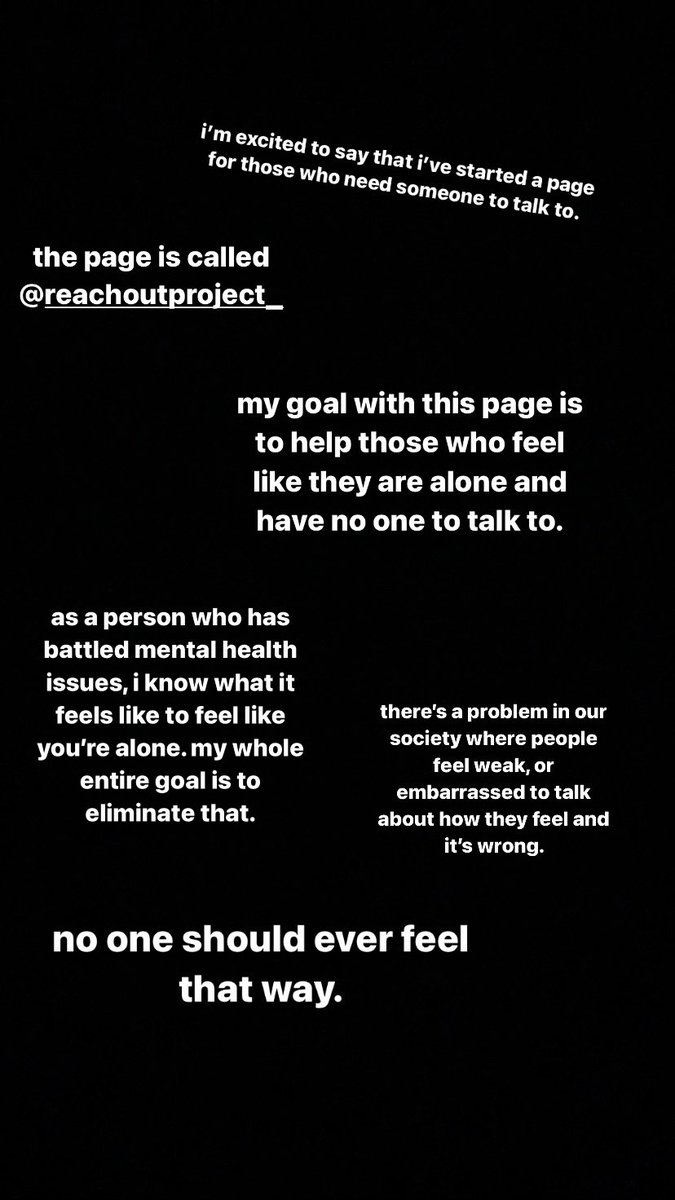 i'm excited to say that i've started a page for those who need someone to talk to.

the page is called @reachoutproject_

my goal with this page is to help those who feel like they are alone and have no one to talk to.

as a person who has battled mental health issues, i know what it feels like to feel like you're alone. my whole entire goal is to eliminate that.

there's a problem in our society where people feel weak, or embarrassed to talk about how they feel and it's wrong.

no one should ever feel that way.